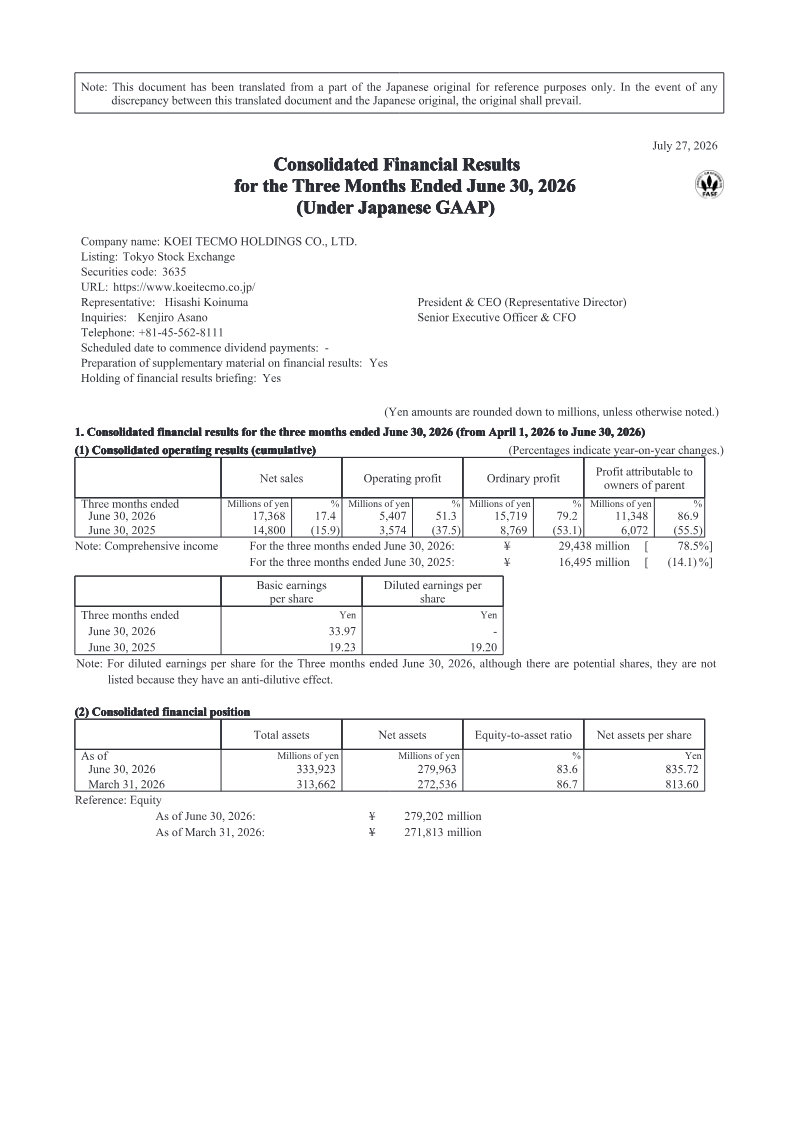 Note: This document has been translated from a part of the Japanese original for reference purposes only. In the event of any discrepancy between this translated document and the Japanese original, the original shall prevail.

July 27, 2026

Consolidated Financial Results
for the Three Months Ended June 30, 2026
(Under Japanese GAAP)

FASF

Company name: KOEI TECMO HOLDINGS CO., LTD.
Listing: Tokyo Stock Exchange
Securities code: 3635
URL: https://www.koeitecmo.co.jp/
Representative: Hisashi Koinuma President & CEO (Representative Director)
Inquiries: Kenjiro Asano Senior Executive Officer & CFO
Telephone: +81-45-562-8111
Scheduled date to commence dividend payments: -
Preparation of supplementary material on financial results: Yes
Holding of financial results briefing: Yes

(Yen amounts are rounded down to millions, unless otherwise noted.)

1. Consolidated financial results for the three months ended June 30, 2026 (from April 1, 2026 to June 30, 2026)

(1) Consolidated operating results (cumulative) (Percentages indicate year-on-year changes.)

| | Net sales | | Operating profit | | Ordinary profit | | Profit attributable to owners of parent | |
|---|---|---|---|---|---|---|---|---|
| Three months ended | Millions of yen | % | Millions of yen | % | Millions of yen | % | Millions of yen | % |
| June 30, 2026 | 17,368 | 17.4 | 5,407 | 51.3 | 15,719 | 79.2 | 11,348 | 86.9 |
| June 30, 2025 | 14,800 | (15.9) | 3,574 | (37.5) | 8,769 | (53.1) | 6,072 | (55.5) |

Note: Comprehensive income For the three months ended June 30, 2026: ¥ 29,438 million [ 78.5%]
For the three months ended June 30, 2025: ¥ 16,495 million [ (14.1)%]

| | Basic earnings per share | Diluted earnings per share |
|---|---|---|
| Three months ended | Yen | Yen |
| June 30, 2026 | 33.97 | - |
| June 30, 2025 | 19.23 | 19.20 |

Note: For diluted earnings per share for the Three months ended June 30, 2026, although there are potential shares, they are not listed because they have an anti-dilutive effect.

(2) Consolidated financial position

| | Total assets | Net assets | Equity-to-asset ratio | Net assets per share |
|---|---|---|---|---|
| As of | Millions of yen | Millions of yen | % | Yen |
| June 30, 2026 | 333,923 | 279,963 | 83.6 | 835.72 |
| March 31, 2026 | 313,662 | 272,536 | 86.7 | 813.60 |

Reference: Equity
As of June 30, 2026: ¥ 279,202 million
As of March 31, 2026: ¥ 271,813 million